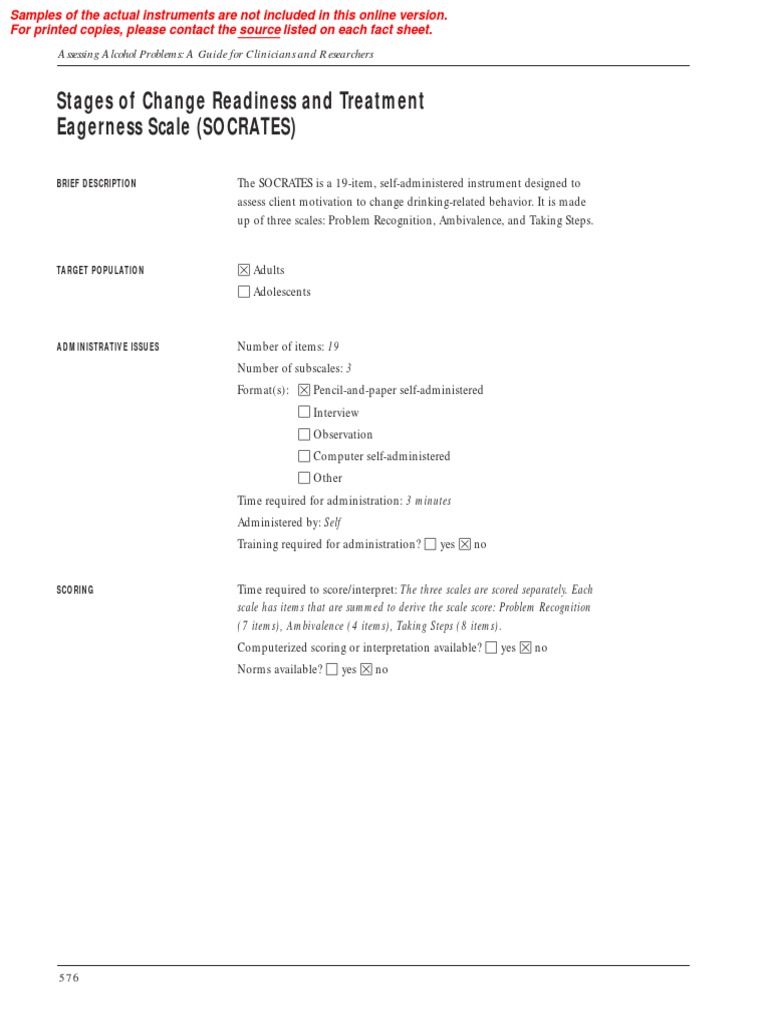 Samples of the actual instruments are not included in this online version.
For printed copies, please contact the source listed on each fact sheet.

Assessing Alcohol Problems: A Guide for Clinicians and Researchers

Stages of Change Readiness and Treatment Eagerness Scale (SOCRATES)

BRIEF DESCRIPTION

The SOCRATES is a 19-item, self-administered instrument designed to assess client motivation to change drinking-related behavior. It is made up of three scales: Problem Recognition, Ambivalence, and Taking Steps.

TARGET POPULATION

☒ Adults
☐ Adolescents

ADMINISTRATIVE ISSUES

Number of items: 19
Number of subscales: 3
Format(s): ☒ Pencil-and-paper self-administered
☐ Interview
☐ Observation
☐ Computer self-administered
☐ Other
Time required for administration: 3 minutes
Administered by: Self
Training required for administration? ☐ yes ☒ no

SCORING

Time required to score/interpret: The three scales are scored separately. Each scale has items that are summed to derive the scale score: Problem Recognition (7 items), Ambivalence (4 items), Taking Steps (8 items).
Computerized scoring or interpretation available? ☐ yes ☒ no
Norms available? ☐ yes ☒ no

576